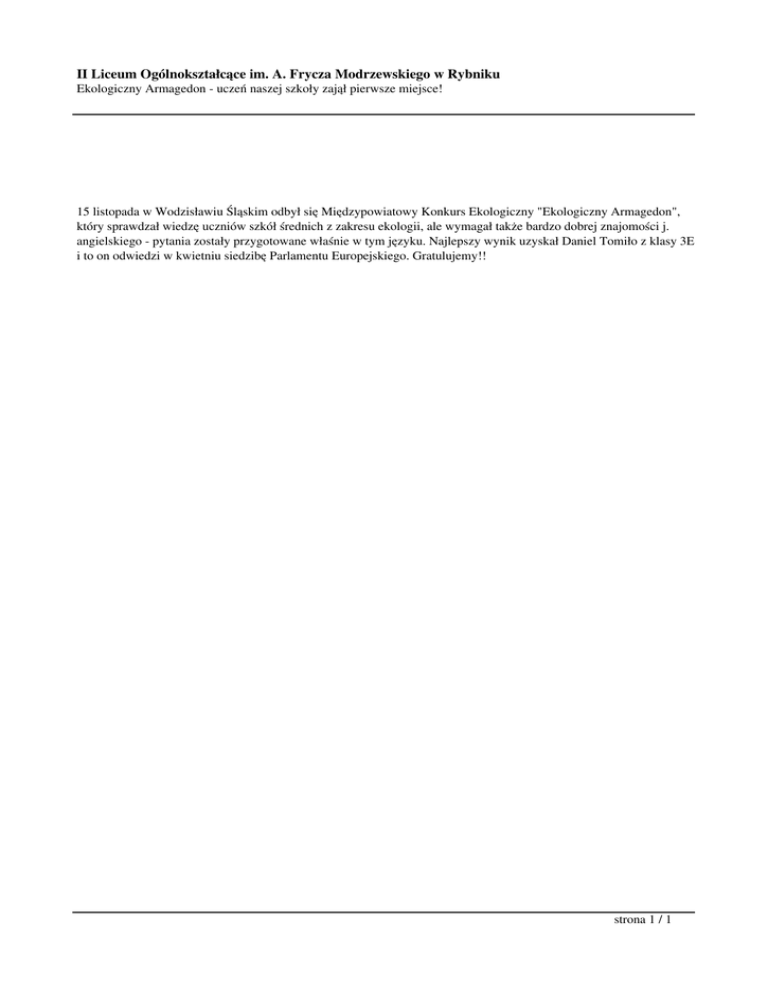 II Liceum Ogólnokształcące im. A. Frycza Modrzewskiego w Rybniku
Ekologiczny Armagedon - uczeń naszej szkoły zajął pierwsze miejsce!

15 listopada w Wodzisławiu Śląskim odbył się Międzypowiatowy Konkurs Ekologiczny "Ekologiczny Armagedon", który sprawdzał wiedzę uczniów szkół średnich z zakresu ekologii, ale wymagał także bardzo dobrej znajomości j. angielskiego - pytania zostały przygotowane właśnie w tym języku. Najlepszy wynik uzyskał Daniel Tomiło z klasy 3E i to on odwiedzi w kwietniu siedzibę Parlamentu Europejskiego. Gratulujemy!!

strona 1 / 1